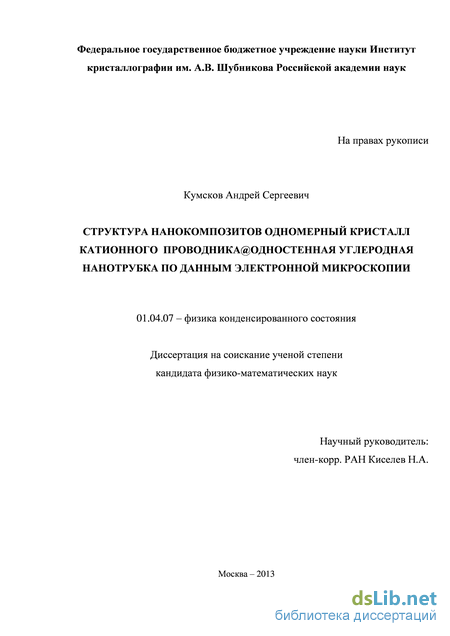 Федеральное государственное бюджетное учреждение науки Институт кристаллографии им. А.В. Шубникова Российской академии наук

На правах рукописи

Кумсков Андрей Сергеевич

СТРУКТУРА НАНОКОМПОЗИТОВ ОДНОМЕРНЫЙ КРИСТАЛЛ КАТИОННОГО ПРОВОДНИКА@ОДНОСТЕННАЯ УГЛЕРОДНАЯ НАНОТРУБКА ПО ДАННЫМ ЭЛЕКТРОННОЙ МИКРОСКОПИИ

01.04.07 – физика конденсированного состояния

Диссертация на соискание ученой степени кандидата физико-математических наук

Научный руководитель:
член-корр. РАН Киселев Н.А.

Москва – 2013

dsLib.net
библиотека диссертаций